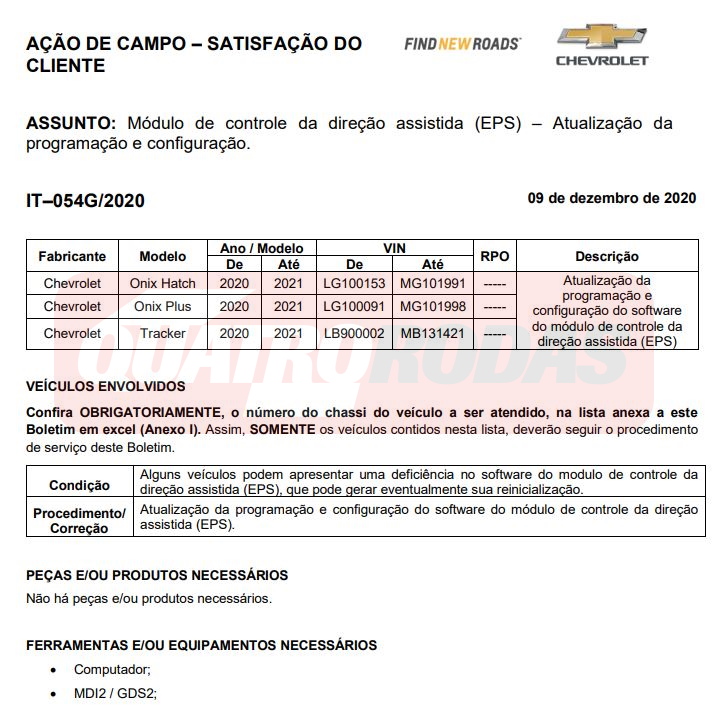 AÇÃO DE CAMPO – SATISFAÇÃO DO CLIENTE

FIND NEW ROADS

CHEVROLET

ASSUNTO: Módulo de controle da direção assistida (EPS) – Atualização da programação e configuração.

IT–054G/2020

09 de dezembro de 2020

| Fabricante | Modelo | Ano / Modelo De | Ano / Modelo Até | VIN De | VIN Até | RPO | Descrição |
|---|---|---|---|---|---|---|---|
| Chevrolet | Onix Hatch | 2020 | 2021 | LG100153 | MG101991 | ----- | Atualização da programação e configuração do software do módulo de controle da direção assistida (EPS) |
| Chevrolet | Onix Plus | 2020 | 2021 | LG100091 | MG101998 | ----- | |
| Chevrolet | Tracker | 2020 | 2021 | LB900002 | MB131421 | ----- | |

QUATRO RODAS

VEÍCULOS ENVOLVIDOS

Confira OBRIGATORIAMENTE, o número do chassi do veículo a ser atendido, na lista anexa a este Boletim em excel (Anexo I). Assim, SOMENTE os veículos contidos nesta lista, deverão seguir o procedimento de serviço deste Boletim.

| Condição | Alguns veículos podem apresentar uma deficiência no software do modulo de controle da direção assistida (EPS), que pode gerar eventualmente sua reinicialização. |
|---|---|
| Procedimento/ Correção | Atualização da programação e configuração do software do módulo de controle da direção assistida (EPS). |

PEÇAS E/OU PRODUTOS NECESSÁRIOS

Não há peças e/ou produtos necessários.

FERRAMENTAS E/OU EQUIPAMENTOS NECESSÁRIOS

• Computador;
• MDI2 / GDS2;